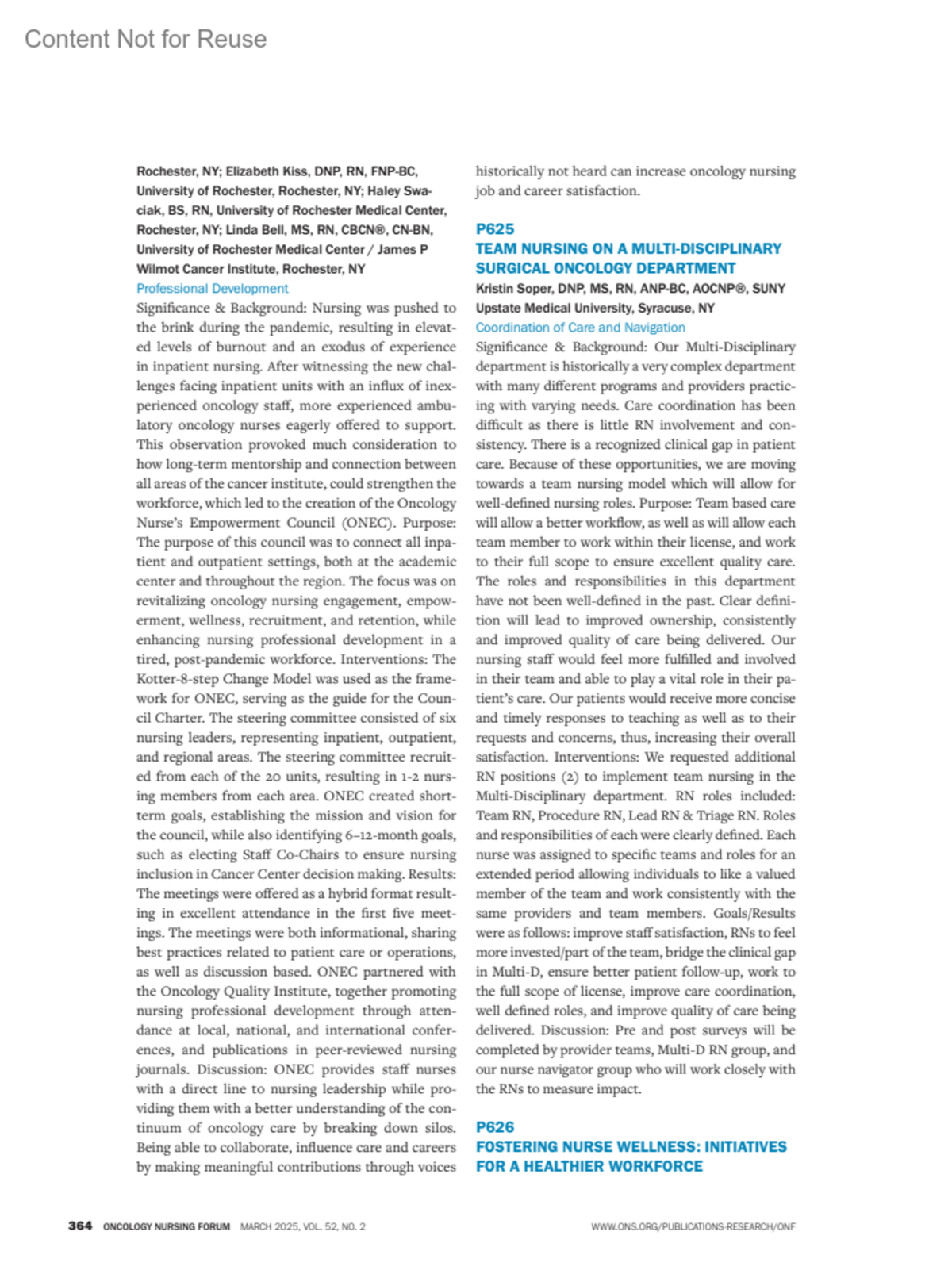 Content Not for Reuse

Rochester, NY; Elizabeth Kiss, DNP, RN, FNP-BC, University of Rochester, Rochester, NY; Haley Swaciak, BS, RN, University of Rochester Medical Center, Rochester, NY; Linda Bell, MS, RN, CBCN®, CN-BN, University of Rochester Medical Center / James P Wilmot Cancer Institute, Rochester, NY
Professional Development
Significance & Background: Nursing was pushed to the brink during the pandemic, resulting in elevated levels of burnout and an exodus of experience in inpatient nursing. After witnessing the new challenges facing inpatient units with an influx of inexperienced oncology staff, more experienced ambulatory oncology nurses eagerly offered to support. This observation provoked much consideration to how long-term mentorship and connection between all areas of the cancer institute, could strengthen the workforce, which led to the creation of the Oncology Nurse's Empowerment Council (ONEC). Purpose: The purpose of this council was to connect all inpatient and outpatient settings, both at the academic center and throughout the region. The focus was on revitalizing oncology nursing engagement, empowerment, wellness, recruitment, and retention, while enhancing nursing professional development in a tired, post-pandemic workforce. Interventions: The Kotter-8-step Change Model was used as the framework for ONEC, serving as the guide for the Council Charter. The steering committee consisted of six nursing leaders, representing inpatient, outpatient, and regional areas. The steering committee recruited from each of the 20 units, resulting in 1-2 nursing members from each area. ONEC created short-term goals, establishing the mission and vision for the council, while also identifying 6–12-month goals, such as electing Staff Co-Chairs to ensure nursing inclusion in Cancer Center decision making. Results: The meetings were offered as a hybrid format resulting in excellent attendance in the first five meetings. The meetings were both informational, sharing best practices related to patient care or operations, as well as discussion based. ONEC partnered with the Oncology Quality Institute, together promoting nursing professional development through attendance at local, national, and international conferences, and publications in peer-reviewed nursing journals. Discussion: ONEC provides staff nurses with a direct line to nursing leadership while providing them with a better understanding of the continuum of oncology care by breaking down silos. Being able to collaborate, influence care and careers by making meaningful contributions through voices historically not heard can increase oncology nursing job and career satisfaction.

P625
TEAM NURSING ON A MULTI-DISCIPLINARY SURGICAL ONCOLOGY DEPARTMENT
Kristin Soper, DNP, MS, RN, ANP-BC, AOCNP®, SUNY Upstate Medical University, Syracuse, NY
Coordination of Care and Navigation
Significance & Background: Our Multi-Disciplinary department is historically a very complex department with many different programs and providers practicing with varying needs. Care coordination has been difficult as there is little RN involvement and consistency. There is a recognized clinical gap in patient care. Because of these opportunities, we are moving towards a team nursing model which will allow for well-defined nursing roles. Purpose: Team based care will allow a better workflow, as well as will allow each team member to work within their license, and work to their full scope to ensure excellent quality care. The roles and responsibilities in this department have not been well-defined in the past. Clear definition will lead to improved ownership, consistently and improved quality of care being delivered. Our nursing staff would feel more fulfilled and involved in their team and able to play a vital role in their patient's care. Our patients would receive more concise and timely responses to teaching as well as to their requests and concerns, thus, increasing their overall satisfaction. Interventions: We requested additional RN positions (2) to implement team nursing in the Multi-Disciplinary department. RN roles included: Team RN, Procedure RN, Lead RN & Triage RN. Roles and responsibilities of each were clearly defined. Each nurse was assigned to specific teams and roles for an extended period allowing individuals to like a valued member of the team and work consistently with the same providers and team members. Goals/Results were as follows: improve staff satisfaction, RNs to feel more invested/part of the team, bridge the clinical gap in Multi-D, ensure better patient follow-up, work to the full scope of license, improve care coordination, well defined roles, and improve quality of care being delivered. Discussion: Pre and post surveys will be completed by provider teams, Multi-D RN group, and our nurse navigator group who will work closely with the RNs to measure impact.

P626
FOSTERING NURSE WELLNESS: INITIATIVES FOR A HEALTHIER WORKFORCE

364 ONCOLOGY NURSING FORUM MARCH 2025, VOL. 52, NO. 2 WWW.ONS.ORG/PUBLICATIONS-RESEARCH/ONF